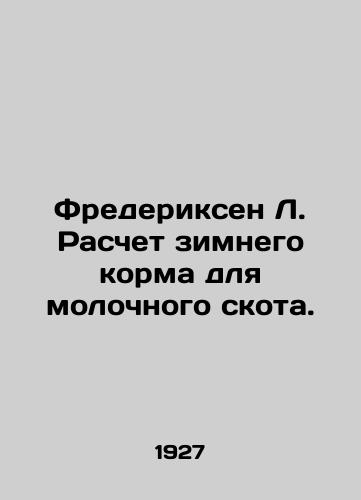 Фредериксен Л. Расчет зимнего корма для молочного скота.

1927